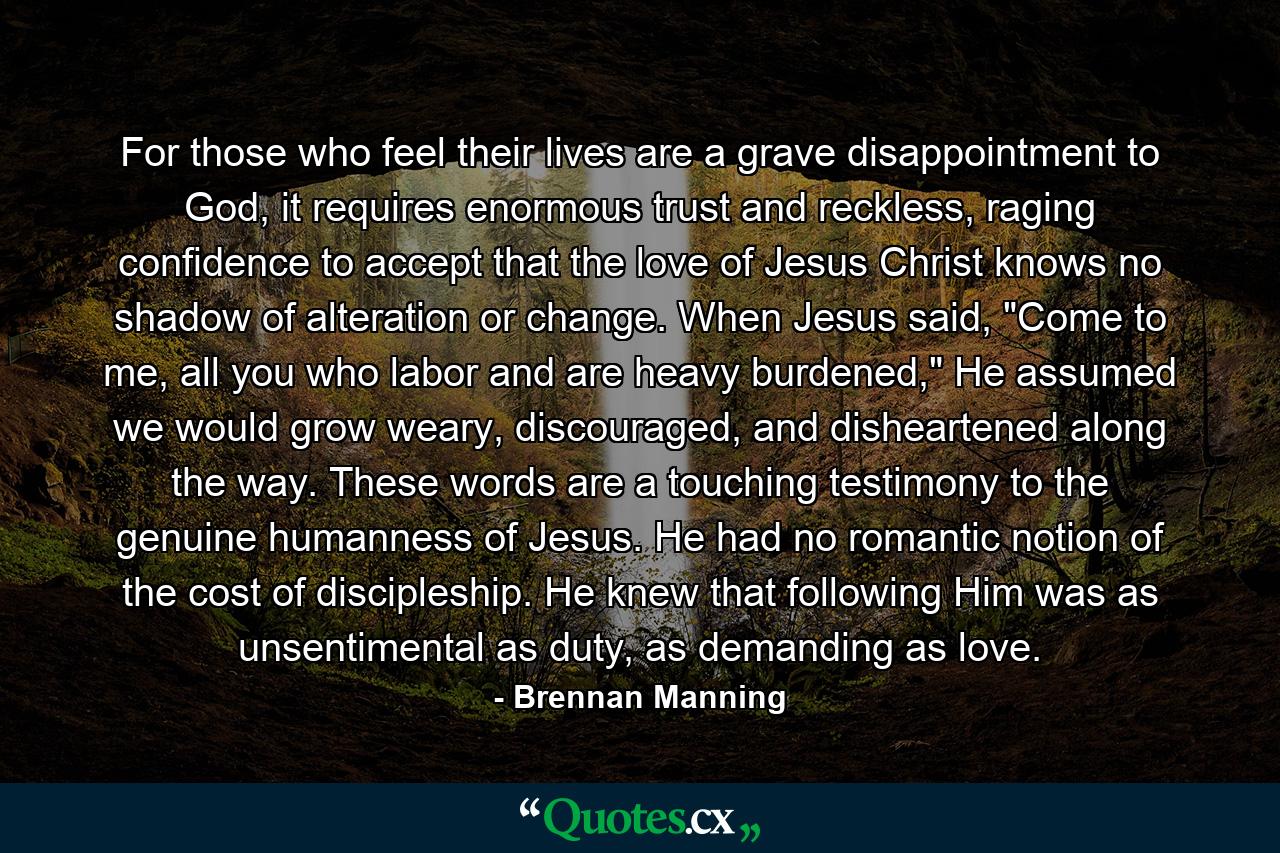 For those who feel their lives are a grave disappointment to God, it requires enormous trust and reckless, raging confidence to accept that the love of Jesus Christ knows no shadow of alteration or change. When Jesus said, "Come to me, all you who labor and are heavy burdened," He assumed we would grow weary, discouraged, and disheartened along the way. These words are a touching testimony to the genuine humanness of Jesus. He had no romantic notion of the cost of discipleship. He knew that following Him was as unsentimental as duty, as demanding as love.

- Brennan Manning

“Quotes.cx„